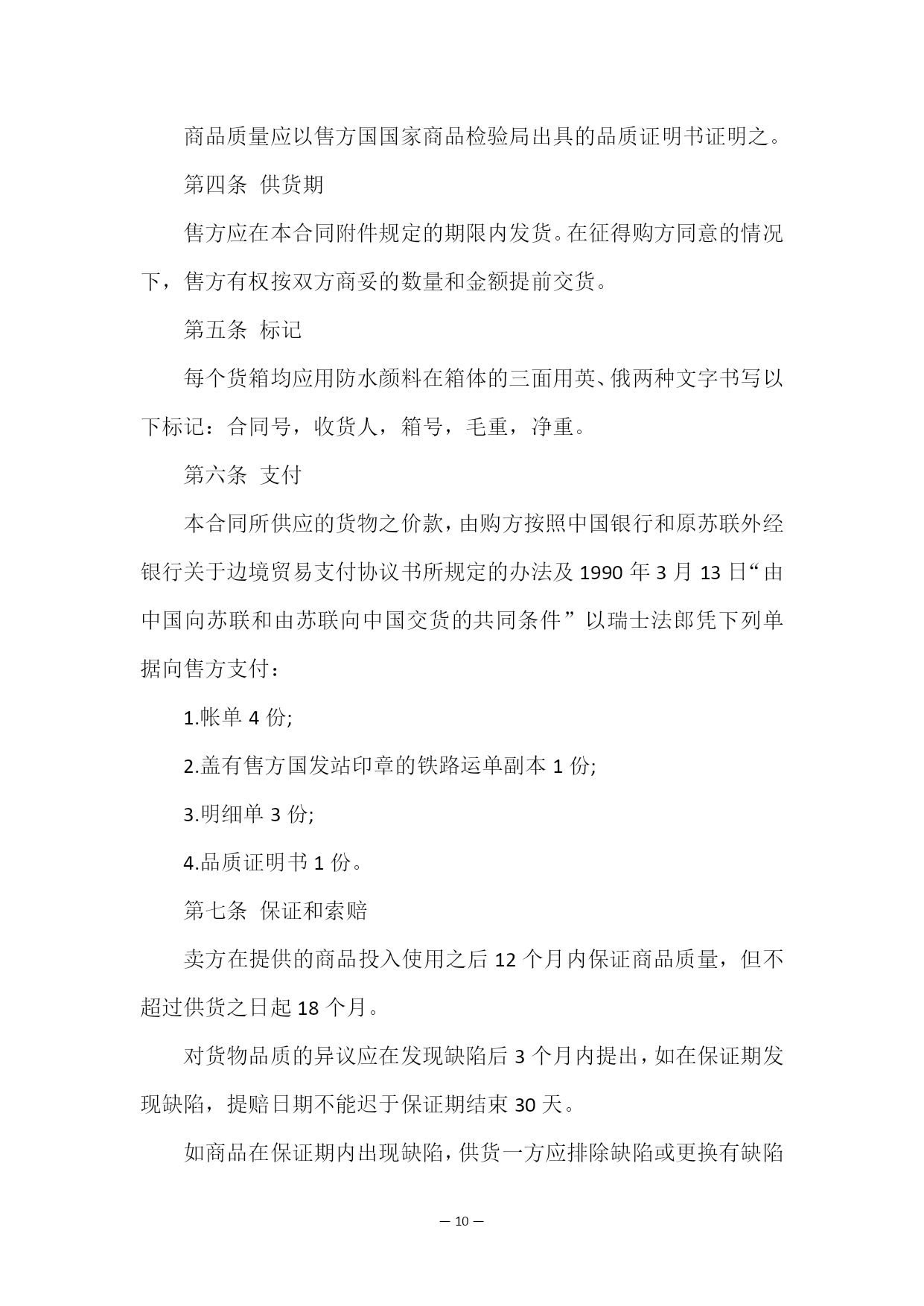 商品质量应以售方国国家商品检验局出具的品质证明书证明之。

第四条 供货期

售方应在本合同附件规定的期限内发货。在征得购方同意的情况下，售方有权按双方商妥的数量和金额提前交货。

第五条 标记

每个货箱均应用防水颜料在箱体的三面用英、俄两种文字书写以下标记：合同号，收货人，箱号，毛重，净重。

第六条 支付

本合同所供应的货物之价款，由购方按照中国银行和原苏联外经银行关于边境贸易支付协议书所规定的办法及 1990 年 3 月 13 日“由中国向苏联和由苏联向中国交货的共同条件”以瑞士法郎凭下列单据向售方支付：

1.帐单 4 份;

2.盖有售方国发站印章的铁路运单副本 1 份;

3.明细单 3 份;

4.品质证明书 1 份。

第七条 保证和索赔

卖方在提供的商品投入使用之后 12 个月内保证商品质量，但不超过供货之日起 18 个月。

对货物品质的异议应在发现缺陷后 3 个月内提出，如在保证期发现缺陷，提赔日期不能迟于保证期结束 30 天。

如商品在保证期内出现缺陷，供货一方应排除缺陷或更换有缺陷

— 10 —